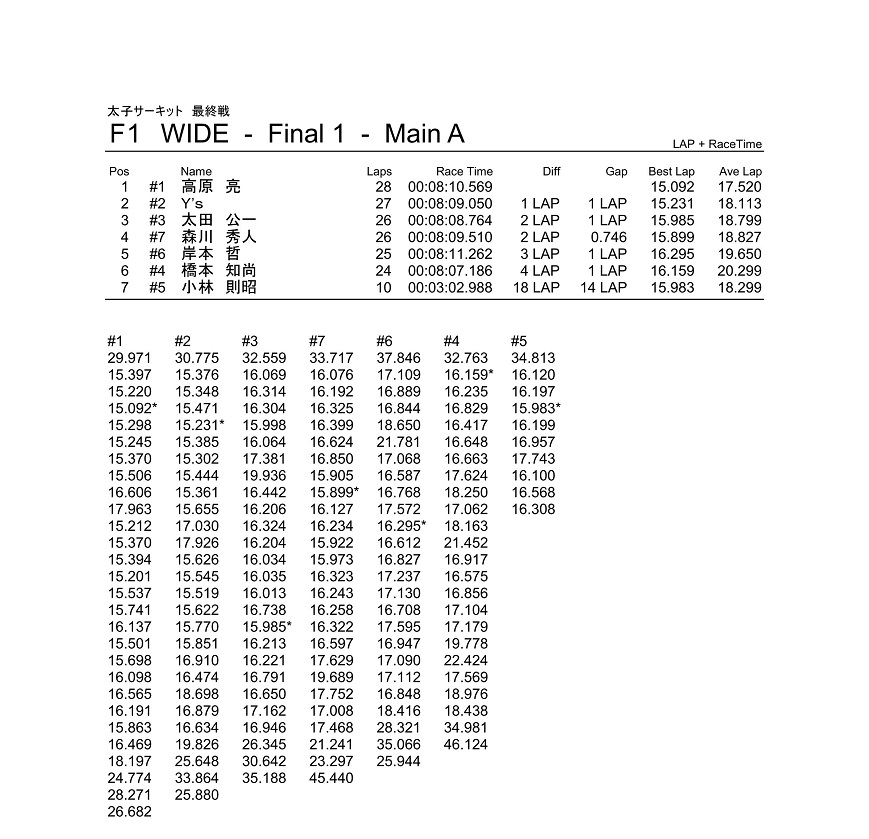 太子サーキット 最終戦

F1 WIDE - Final 1 - Main A

LAP + RaceTime

| Pos | | Name | Laps | Race Time | Diff | Gap | Best Lap | Ave Lap |
|---|---|---|---|---|---|---|---|---|
| 1 | #1 | 高原 亮 | 28 | 00:08:10.569 | | | 15.092 | 17.520 |
| 2 | #2 | Y's | 27 | 00:08:09.050 | 1 LAP | 1 LAP | 15.231 | 18.113 |
| 3 | #3 | 太田 公一 | 26 | 00:08:08.764 | 2 LAP | 1 LAP | 15.985 | 18.799 |
| 4 | #7 | 森川 秀人 | 26 | 00:08:09.510 | 2 LAP | 0.746 | 15.899 | 18.827 |
| 5 | #6 | 岸本 哲 | 25 | 00:08:11.262 | 3 LAP | 1 LAP | 16.295 | 19.650 |
| 6 | #4 | 橋本 知尚 | 24 | 00:08:07.186 | 4 LAP | 1 LAP | 16.159 | 20.299 |
| 7 | #5 | 小林 則昭 | 10 | 00:03:02.988 | 18 LAP | 14 LAP | 15.983 | 18.299 |

| #1 | #2 | #3 | #7 | #6 | #4 | #5 |
|---|---|---|---|---|---|---|
| 29.971 | 30.775 | 32.559 | 33.717 | 37.846 | 32.763 | 34.813 |
| 15.397 | 15.376 | 16.069 | 16.076 | 17.109 | 16.159* | 16.120 |
| 15.220 | 15.348 | 16.314 | 16.192 | 16.889 | 16.235 | 16.197 |
| 15.092* | 15.471 | 16.304 | 16.325 | 16.844 | 16.829 | 15.983* |
| 15.298 | 15.231* | 15.998 | 16.399 | 18.650 | 16.417 | 16.199 |
| 15.245 | 15.385 | 16.064 | 16.624 | 21.781 | 16.648 | 16.957 |
| 15.370 | 15.302 | 17.381 | 16.850 | 17.068 | 16.663 | 17.743 |
| 15.506 | 15.444 | 19.936 | 15.905 | 16.587 | 17.624 | 16.100 |
| 16.606 | 15.361 | 16.442 | 15.899* | 16.768 | 18.250 | 16.568 |
| 17.963 | 15.655 | 16.206 | 16.127 | 17.572 | 17.062 | 16.308 |
| 15.212 | 17.030 | 16.324 | 16.234 | 16.295* | 18.163 | |
| 15.370 | 17.926 | 16.204 | 15.922 | 16.612 | 21.452 | |
| 15.394 | 15.626 | 16.034 | 15.973 | 16.827 | 16.917 | |
| 15.201 | 15.545 | 16.035 | 16.323 | 17.237 | 16.575 | |
| 15.537 | 15.519 | 16.013 | 16.243 | 17.130 | 16.856 | |
| 15.741 | 15.622 | 16.738 | 16.258 | 16.708 | 17.104 | |
| 16.137 | 15.770 | 15.985* | 16.322 | 17.595 | 17.179 | |
| 15.501 | 15.851 | 16.213 | 16.597 | 16.947 | 19.778 | |
| 15.698 | 16.910 | 16.221 | 17.629 | 17.090 | 22.424 | |
| 16.098 | 16.474 | 16.791 | 19.689 | 17.112 | 17.569 | |
| 16.565 | 18.698 | 16.650 | 17.752 | 16.848 | 18.976 | |
| 16.191 | 16.879 | 17.162 | 17.008 | 18.416 | 18.438 | |
| 15.863 | 16.634 | 16.946 | 17.468 | 28.321 | 34.981 | |
| 16.469 | 19.826 | 26.345 | 21.241 | 35.066 | 46.124 | |
| 18.197 | 25.648 | 30.642 | 23.297 | 25.944 | | |
| 24.774 | 33.864 | 35.188 | 45.440 | | | |
| 28.271 | 25.880 | | | | | |
| 26.682 | | | | | | |